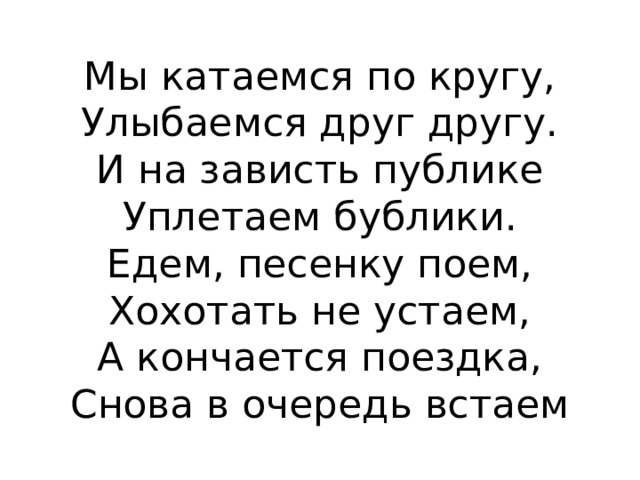 Мы катаемся по кругу,
Улыбаемся друг другу.
И на зависть публике
Уплетаем бублики.
Едем, песенку поем,
Хохотать не устаем,
А кончается поездка,
Снова в очередь встаем